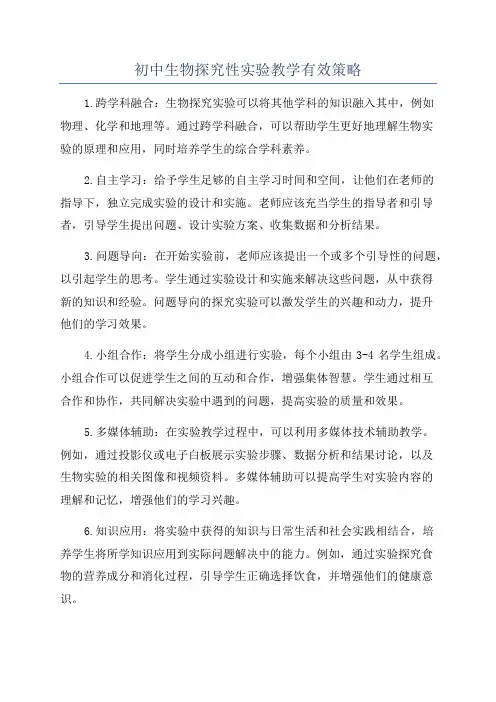 初中生物探究性实验教学有效策略

1.跨学科融合：生物探究实验可以将其他学科的知识融入其中，例如物理、化学和地理等。通过跨学科融合，可以帮助学生更好地理解生物实验的原理和应用，同时培养学生的综合学科素养。

2.自主学习：给予学生足够的自主学习时间和空间，让他们在老师的指导下，独立完成实验的设计和实施。老师应该充当学生的指导者和引导者，引导学生提出问题、设计实验方案、收集数据和分析结果。

3.问题导向：在开始实验前，老师应该提出一个或多个引导性的问题，以引起学生的思考。学生通过实验设计和实施来解决这些问题，从中获得新的知识和经验。问题导向的探究实验可以激发学生的兴趣和动力，提升他们的学习效果。

4.小组合作：将学生分成小组进行实验，每个小组由 3-4 名学生组成。小组合作可以促进学生之间的互动和合作，增强集体智慧。学生通过相互合作和协作，共同解决实验中遇到的问题，提高实验的质量和效果。

5.多媒体辅助：在实验教学过程中，可以利用多媒体技术辅助教学。例如，通过投影仪或电子白板展示实验步骤、数据分析和结果讨论，以及生物实验的相关图像和视频资料。多媒体辅助可以提高学生对实验内容的理解和记忆，增强他们的学习兴趣。

6.知识应用：将实验中获得的知识与日常生活和社会实践相结合，培养学生将所学知识应用到实际问题解决中的能力。例如，通过实验探究食物的营养成分和消化过程，引导学生正确选择饮食，并增强他们的健康意识。